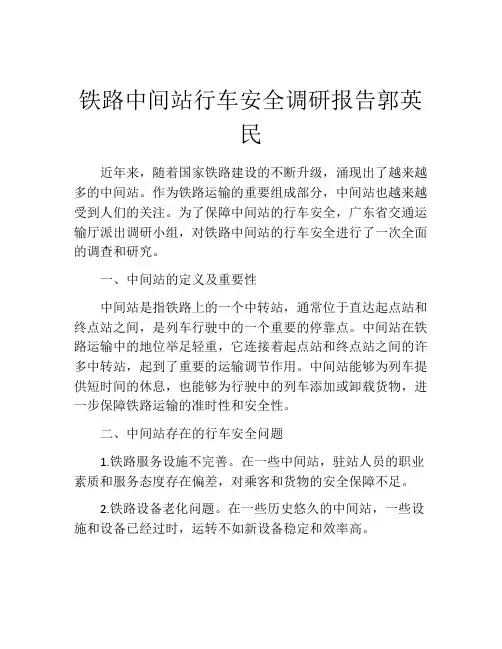 铁路中间站行车安全调研报告郭英民

近年来，随着国家铁路建设的不断升级，涌现出了越来越多的中间站。作为铁路运输的重要组成部分，中间站也越来越受到人们的关注。为了保障中间站的行车安全，广东省交通运输厅派出调研小组，对铁路中间站的行车安全进行了一次全面的调查和研究。

一、中间站的定义及重要性

中间站是指铁路上的一个中转站，通常位于直达起点站和终点站之间，是列车行驶中的一个重要的停靠点。中间站在铁路运输中的地位举足轻重，它连接着起点站和终点站之间的许多中转站，起到了重要的运输调节作用。中间站能够为列车提供短时间的休息，也能够为行驶中的列车添加或卸载货物，进一步保障铁路运输的准时性和安全性。

二、中间站存在的行车安全问题

1.铁路服务设施不完善。在一些中间站，驻站人员的职业素质和服务态度存在偏差，对乘客和货物的安全保障不足。

2.铁路设备老化问题。在一些历史悠久的中间站，一些设施和设备已经过时，运转不如新设备稳定和效率高。